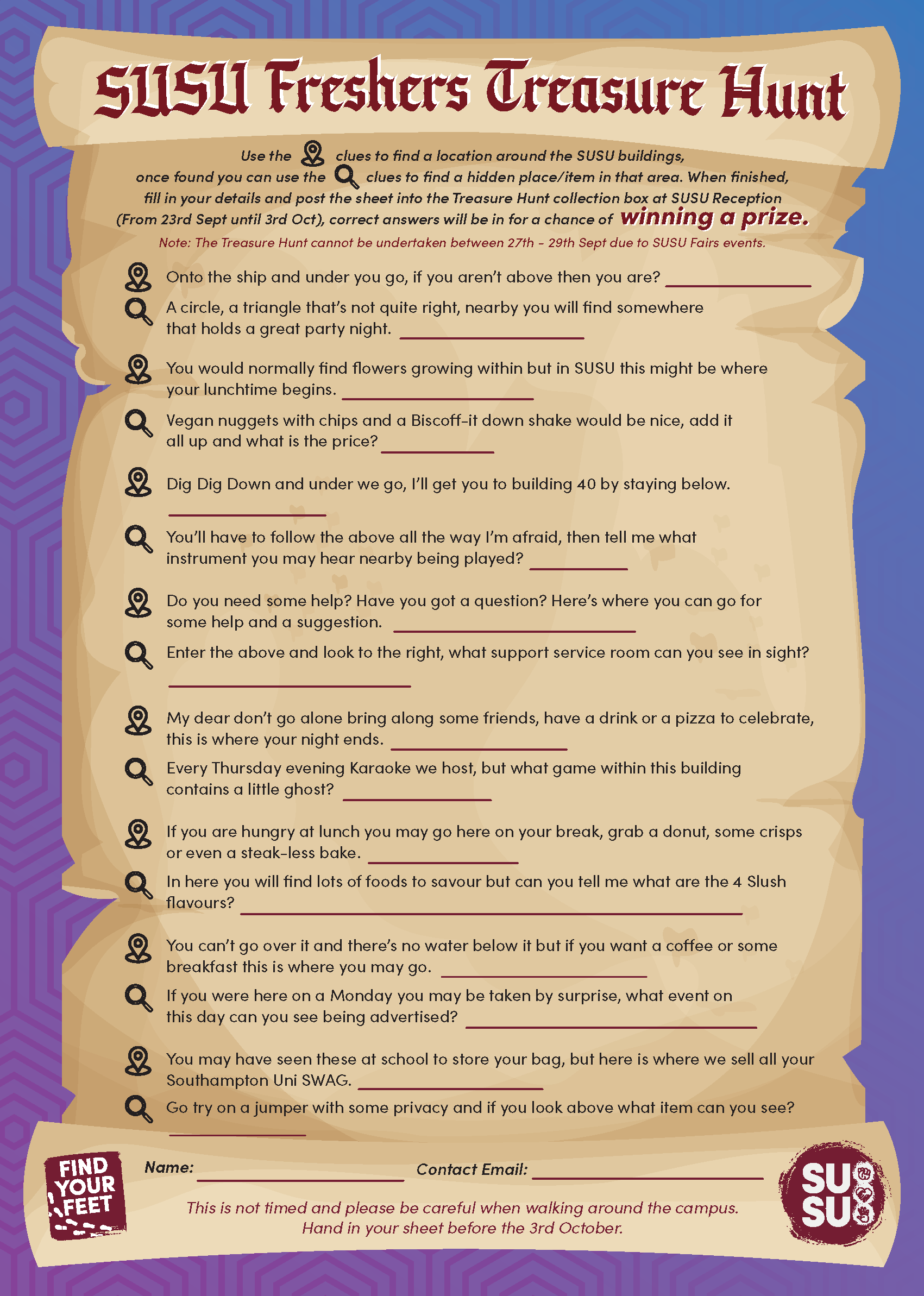 SUSU Freshers Treasure Hunt

Use the clues to find a location around the SUSU buildings, once found you can use the clues to find a hidden place/item in that area. When finished, fill in your details and post the sheet into the Treasure Hunt collection box at SUSU Reception (From 23rd Sept until 3rd Oct), correct answers will be in for a chance of winning a prize.

Note: The Treasure Hunt cannot be undertaken between 27th - 29th Sept due to SUSU Fairs events.

Onto the ship and under you go, if you aren't above then you are? ____

A circle, a triangle that's not quite right, nearby you will find somewhere that holds a great party night. ____

You would normally find flowers growing within but in SUSU this might be where your lunchtime begins. ____

Vegan nuggets with chips and a Biscoff-it down shake would be nice, add it all up and what is the price? ____

Dig Dig Down and under we go, I'll get you to building 40 by staying below. ____

You'll have to follow the above all the way I'm afraid, then tell me what instrument you may hear nearby being played? ____

Do you need some help? Have you got a question? Here's where you can go for some help and a suggestion. ____

Enter the above and look to the right, what support service room can you see in sight? ____

My dear don't go alone bring along some friends, have a drink or a pizza to celebrate, this is where your night ends. ____

Every Thursday evening Karaoke we host, but what game within this building contains a little ghost? ____

If you are hungry at lunch you may go here on your break, grab a donut, some crisps or even a steak-less bake. ____

In here you will find lots of foods to savour but can you tell me what are the 4 Slush flavours? ____

You can't go over it and there's no water below it but if you want a coffee or some breakfast this is where you may go. ____

If you were here on a Monday you may be taken by surprise, what event on this day can you see being advertised? ____

You may have seen these at school to store your bag, but here is where we sell all your Southampton Uni SWAG. ____

Go try on a jumper with some privacy and if you look above what item can you see? ____

FIND YOUR FEET

Name: ____ Contact Email: ____

This is not timed and please be careful when walking around the campus.
Hand in your sheet before the 3rd October.

SU SU